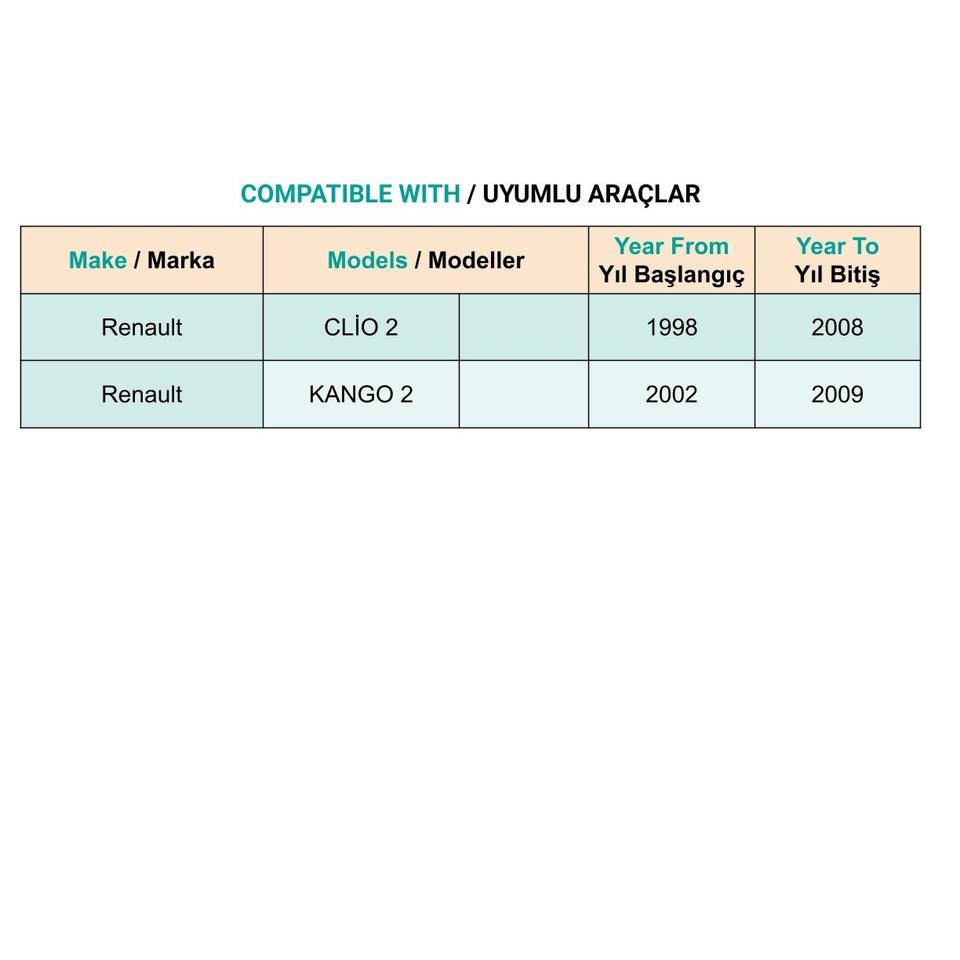 COMPATIBLE WITH / UYUMLU ARAÇLAR

| Make / Marka | Models / Modeller | | Year From Yıl Başlangıç | Year To Yıl Bitiş |
|---|---|---|---|---|
| Renault | CLİO 2 | | 1998 | 2008 |
| Renault | KANGO 2 | | 2002 | 2009 |